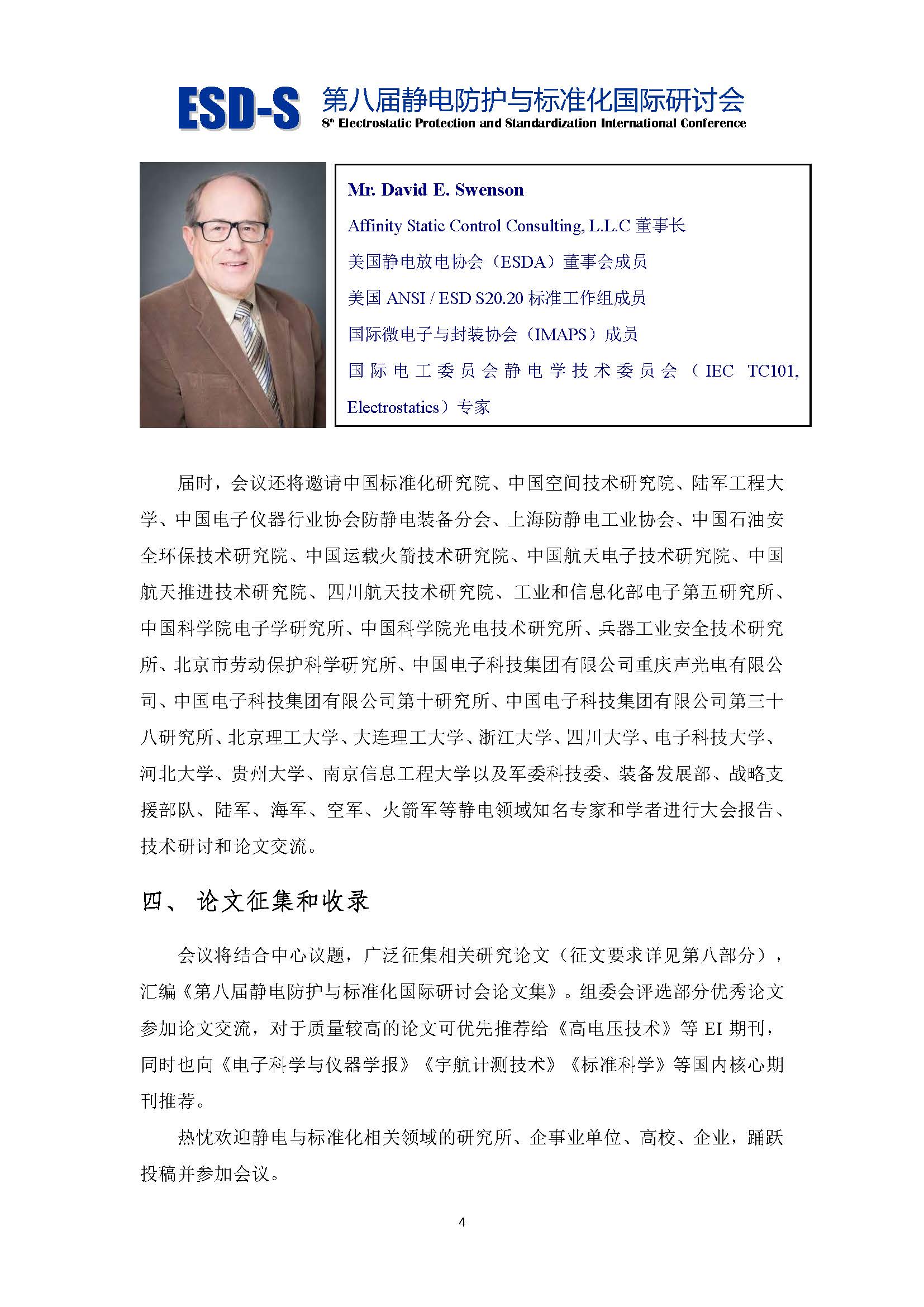 ESD-S 第八届静电防护与标准化国际研讨会
8th Electrostatic Protection and Standardization International Conference

Mr. David E. Swenson

Affinity Static Control Consulting, L.L.C 董事长

美国静电放电协会（ESDA）董事会成员

美国 ANSI / ESD S20.20 标准工作组成员

国际微电子与封装协会（IMAPS）成员

国际电工委员会静电学技术委员会（IEC TC101, Electrostatics）专家

届时，会议还将邀请中国标准化研究院、中国空间技术研究院、陆军工程大学、中国电子仪器行业协会防静电装备分会、上海防静电工业协会、中国石油安全环保技术研究院、中国运载火箭技术研究院、中国航天电子技术研究院、中国航天推进技术研究院、四川航天技术研究院、工业和信息化部电子第五研究所、中国科学院电子学研究所、中国科学院光电技术研究所、兵器工业安全技术研究所、北京市劳动保护科学研究所、中国电子科技集团有限公司重庆声光电有限公司、中国电子科技集团有限公司第十研究所、中国电子科技集团有限公司第三十八研究所、北京理工大学、大连理工大学、浙江大学、四川大学、电子科技大学、河北大学、贵州大学、南京信息工程大学以及军委科技委、装备发展部、战略支援部队、陆军、海军、空军、火箭军等静电领域知名专家和学者进行大会报告、技术研讨和论文交流。

四、 论文征集和收录

会议将结合中心议题，广泛征集相关研究论文（征文要求详见第八部分），汇编《第八届静电防护与标准化国际研讨会论文集》。组委会评选部分优秀论文参加论文交流，对于质量较高的论文可优先推荐给《高电压技术》等 EI 期刊，同时也向《电子科学与仪器学报》《宇航计测技术》《标准科学》等国内核心期刊推荐。

热忱欢迎静电与标准化相关领域的研究所、企事业单位、高校、企业，踊跃投稿并参加会议。

4